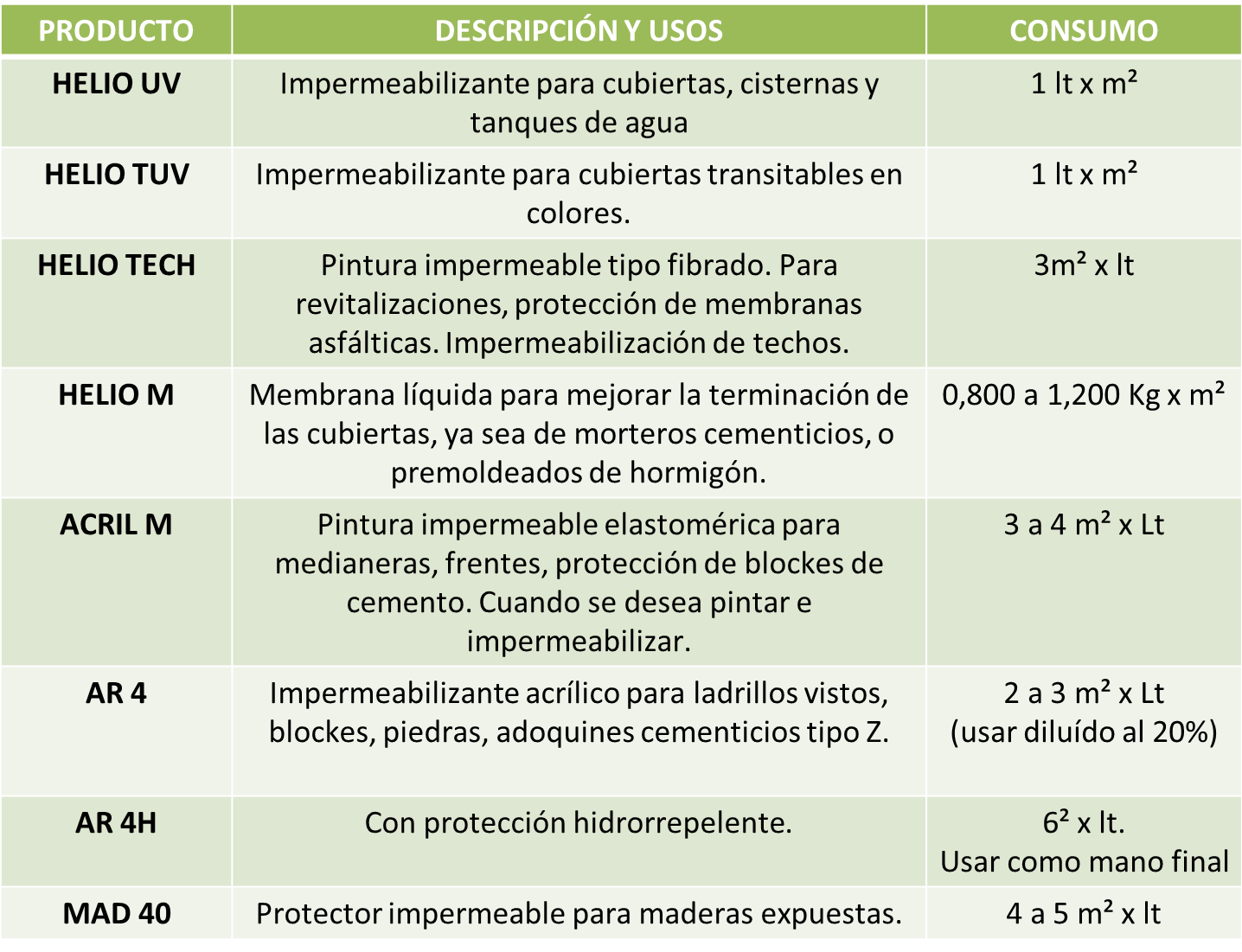 | PRODUCTO | DESCRIPCIÓN Y USOS | CONSUMO |
|---|---|---|
| HELIO UV | Impermeabilizante para cubiertas, cisternas y tanques de agua | 1 lt x m² |
| HELIO TUV | Impermeabilizante para cubiertas transitables en colores. | 1 lt x m² |
| HELIO TECH | Pintura impermeable tipo fibrado. Para revitalizaciones, protección de membranas asfálticas. Impermeabilización de techos. | 3m² x lt |
| HELIO M | Membrana líquida para mejorar la terminación de las cubiertas, ya sea de morteros cementicios, o premoldeados de hormigón. | 0,800 a 1,200 Kg x m² |
| ACRIL M | Pintura impermeable elastomérica para medianeras, frentes, protección de blockes de cemento. Cuando se desea pintar e impermeabilizar. | 3 a 4 m² x Lt |
| AR 4 | Impermeabilizante acrílico para ladrillos vistos, blockes, piedras, adoquines cementicios tipo Z. | 2 a 3 m² x Lt (usar diluído al 20%) |
| AR 4H | Con protección hidrorrepelente. | 6² x lt. Usar como mano final |
| MAD 40 | Protector impermeable para maderas expuestas. | 4 a 5 m² x lt |